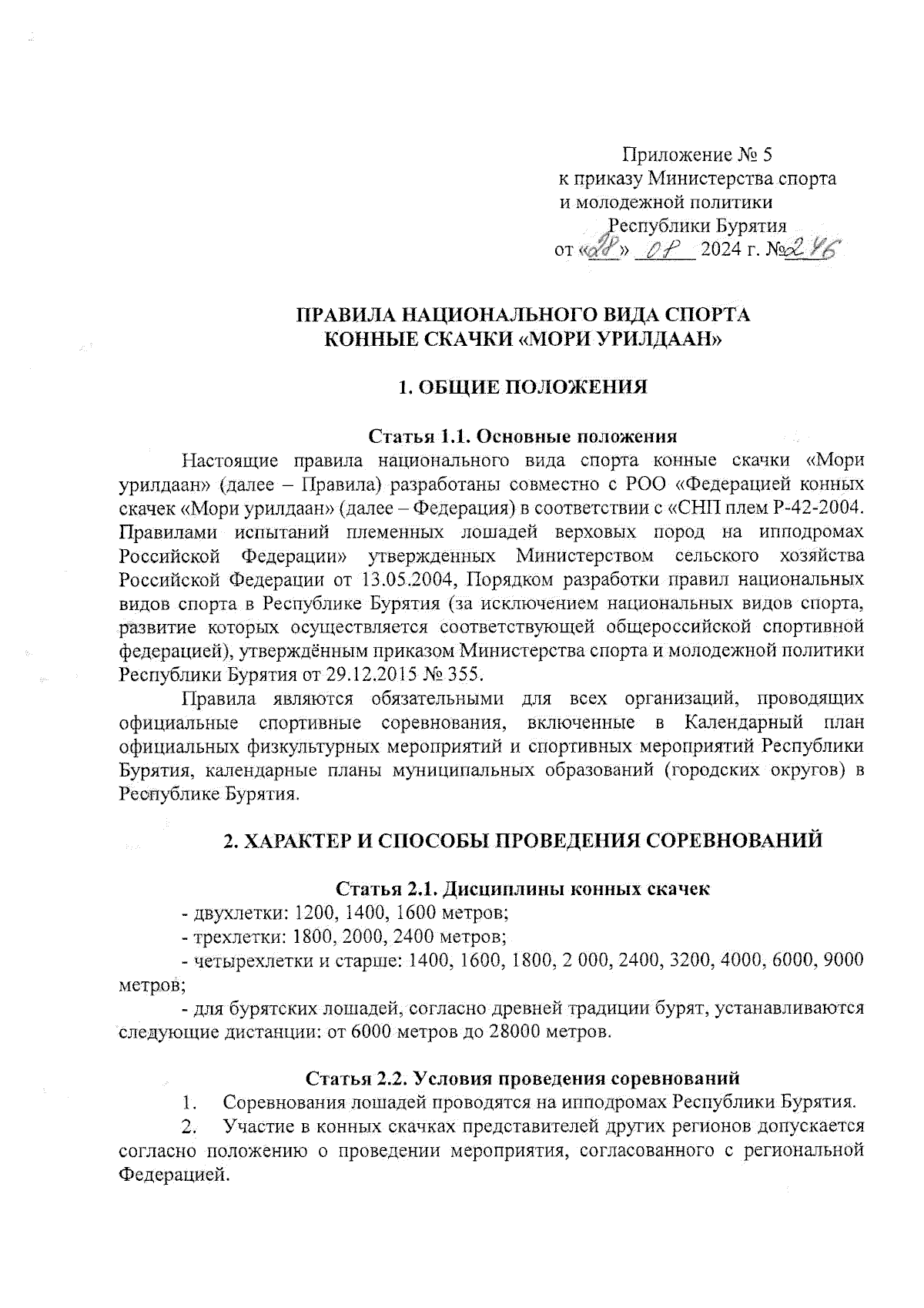 Приложение № 5
к приказу Министерства спорта
и молодежной политики
Республики Бурятия
от «28» 08 2024 г. №246

ПРАВИЛА НАЦИОНАЛЬНОГО ВИДА СПОРТА
КОННЫЕ СКАЧКИ «МОРИ УРИЛДААН»

1. ОБЩИЕ ПОЛОЖЕНИЯ

Статья 1.1. Основные положения

Настоящие правила национального вида спорта конные скачки «Мори урилдаан» (далее – Правила) разработаны совместно с РОО «Федерацией конных скачек «Мори урилдаан» (далее – Федерация) в соответствии с «СНП плем Р-42-2004. Правилами испытаний племенных лошадей верховых пород на ипподромах Российской Федерации» утвержденных Министерством сельского хозяйства Российской Федерации от 13.05.2004, Порядком разработки правил национальных видов спорта в Республике Бурятия (за исключением национальных видов спорта, развитие которых осуществляется соответствующей общероссийской спортивной федерацией), утверждённым приказом Министерства спорта и молодежной политики Республики Бурятия от 29.12.2015 № 355.

Правила являются обязательными для всех организаций, проводящих официальные спортивные соревнования, включенные в Календарный план официальных физкультурных мероприятий и спортивных мероприятий Республики Бурятия, календарные планы муниципальных образований (городских округов) в Республике Бурятия.

2. ХАРАКТЕР И СПОСОБЫ ПРОВЕДЕНИЯ СОРЕВНОВАНИЙ

Статья 2.1. Дисциплины конных скачек

- двухлетки: 1200, 1400, 1600 метров;

- трехлетки: 1800, 2000, 2400 метров;

- четырехлетки и старше: 1400, 1600, 1800, 2 000, 2400, 3200, 4000, 6000, 9000 метров;

- для бурятских лошадей, согласно древней традиции бурят, устанавливаются следующие дистанции: от 6000 метров до 28000 метров.

Статья 2.2. Условия проведения соревнований

1. Соревнования лошадей проводятся на ипподромах Республики Бурятия.

2. Участие в конных скачках представителей других регионов допускается согласно положению о проведении мероприятия, согласованного с региональной Федерацией.